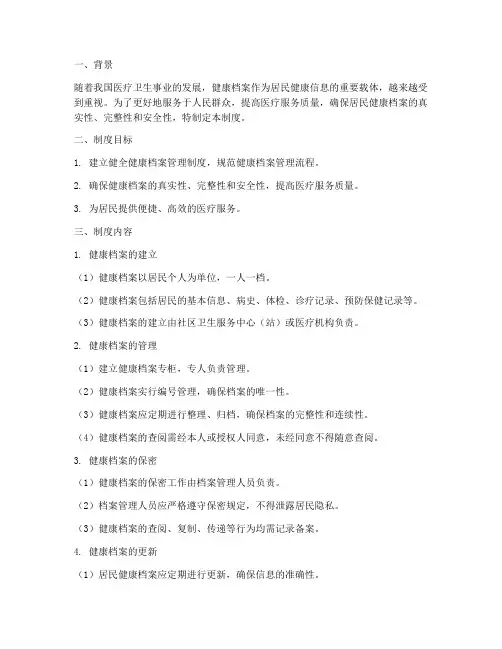 一、背景

随着我国医疗卫生事业的发展，健康档案作为居民健康信息的重要载体，越来越受到重视。为了更好地服务于人民群众，提高医疗服务质量，确保居民健康档案的真实性、完整性和安全性，特制定本制度。

二、制度目标

1. 建立健全健康档案管理制度，规范健康档案管理流程。

2. 确保健康档案的真实性、完整性和安全性，提高医疗服务质量。

3. 为居民提供便捷、高效的医疗服务。

三、制度内容

1. 健康档案的建立

（1）健康档案以居民个人为单位，一人一档。

（2）健康档案包括居民的基本信息、病史、体检、诊疗记录、预防保健记录等。

（3）健康档案的建立由社区卫生服务中心（站）或医疗机构负责。

2. 健康档案的管理

（1）建立健康档案专柜，专人负责管理。

（2）健康档案实行编号管理，确保档案的唯一性。

（3）健康档案应定期进行整理、归档，确保档案的完整性和连续性。

（4）健康档案的查阅需经本人或授权人同意，未经同意不得随意查阅。

3. 健康档案的保密

（1）健康档案的保密工作由档案管理人员负责。

（2）档案管理人员应严格遵守保密规定，不得泄露居民隐私。

（3）健康档案的查阅、复制、传递等行为均需记录备案。

4. 健康档案的更新

（1）居民健康档案应定期进行更新，确保信息的准确性。